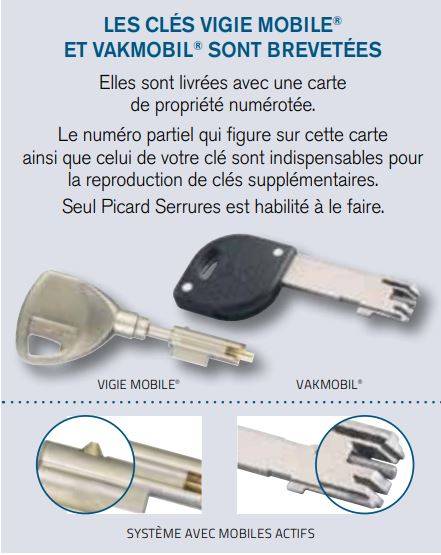 LES CLÉS VIGIE MOBILE® ET VAKMOBIL® SONT BREVETÉES

Elles sont livrées avec une carte de propriété numérotée.

Le numéro partiel qui figure sur cette carte ainsi que celui de votre clé sont indispensables pour la reproduction de clés supplémentaires.

Seul Picard Serrures est habilité à le faire.

VIGIE MOBILE®

VAKMOBIL®

SYSTÈME AVEC MOBILES ACTIFS